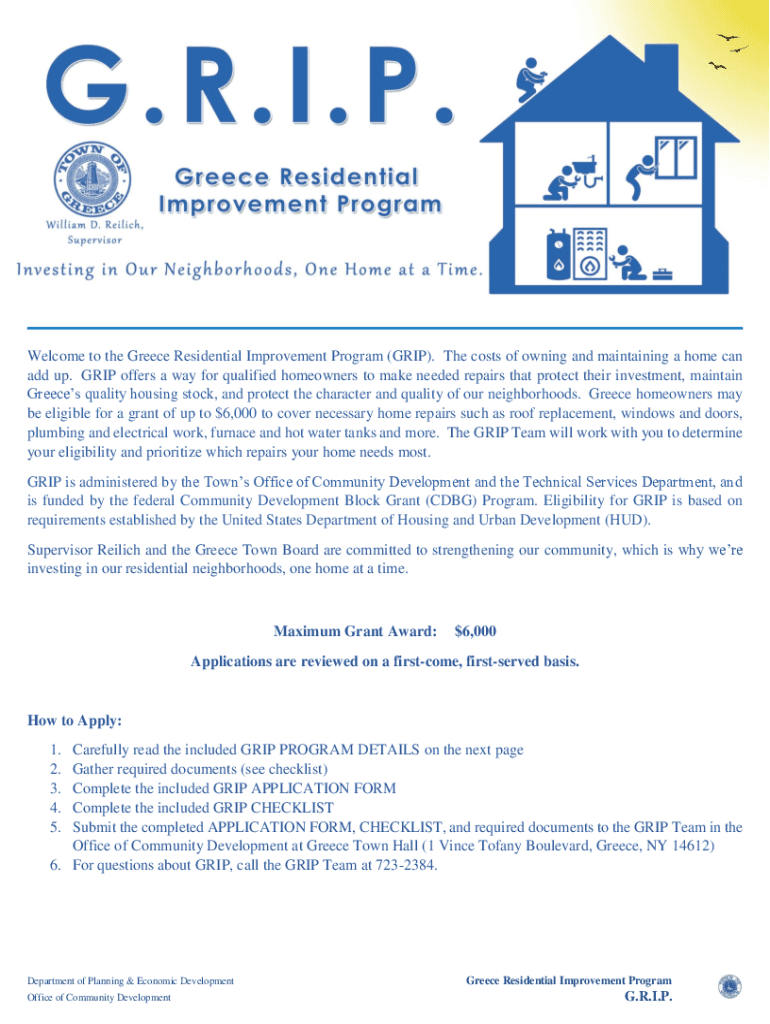 G.R.I.P.

TOWN OF GREECE

William D. Reilich, Supervisor

Greece Residential Improvement Program

Investing in Our Neighborhoods, One Home at a Time.

Welcome to the Greece Residential Improvement Program (GRIP). The costs of owning and maintaining a home can add up. GRIP offers a way for qualified homeowners to make needed repairs that protect their investment, maintain Greece's quality housing stock, and protect the character and quality of our neighborhoods. Greece homeowners may be eligible for a grant of up to $6,000 to cover necessary home repairs such as roof replacement, windows and doors, plumbing and electrical work, furnace and hot water tanks and more. The GRIP Team will work with you to determine your eligibility and prioritize which repairs your home needs most.

GRIP is administered by the Town's Office of Community Development and the Technical Services Department, and is funded by the federal Community Development Block Grant (CDBG) Program. Eligibility for GRIP is based on requirements established by the United States Department of Housing and Urban Development (HUD).

Supervisor Reilich and the Greece Town Board are committed to strengthening our community, which is why we're investing in our residential neighborhoods, one home at a time.

Maximum Grant Award: $6,000

Applications are reviewed on a first-come, first-served basis.

How to Apply:

1. Carefully read the included GRIP PROGRAM DETAILS on the next page
2. Gather required documents (see checklist)
3. Complete the included GRIP APPLICATION FORM
4. Complete the included GRIP CHECKLIST
5. Submit the completed APPLICATION FORM, CHECKLIST, and required documents to the GRIP Team in the Office of Community Development at Greece Town Hall (1 Vince Tofany Boulevard, Greece, NY 14612)
6. For questions about GRIP, call the GRIP Team at 723-2384.

Department of Planning & Economic Development
Office of Community Development

Greece Residential Improvement Program
G.R.I.P.